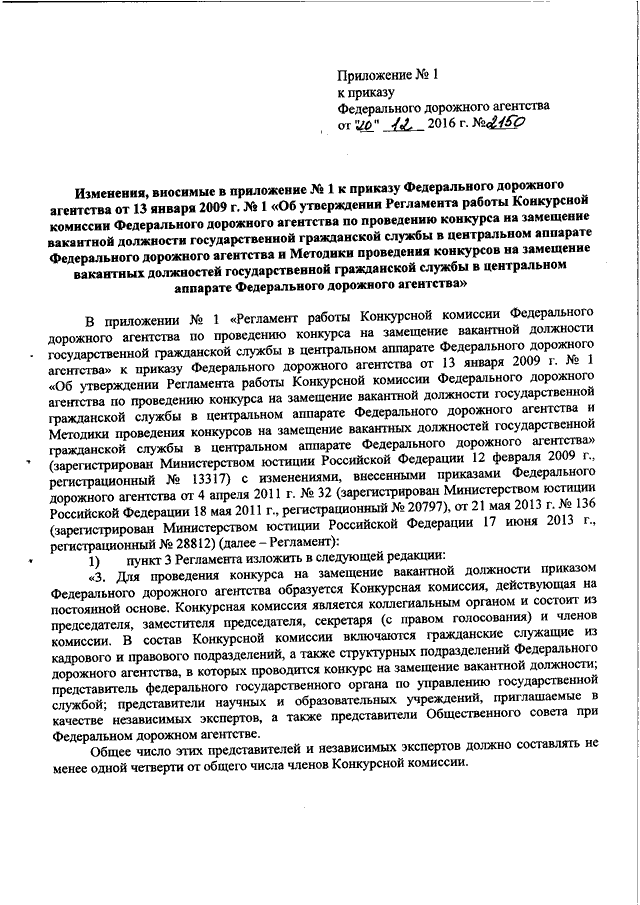 Приложение № 1
к приказу
Федерального дорожного агентства
от "20" 12 2016 г. №2150

Изменения, вносимые в приложение № 1 к приказу Федерального дорожного агентства от 13 января 2009 г. № 1 «Об утверждении Регламента работы Конкурсной комиссии Федерального дорожного агентства по проведению конкурса на замещение вакантной должности государственной гражданской службы в центральном аппарате Федерального дорожного агентства и Методики проведения конкурсов на замещение вакантных должностей государственной гражданской службы в центральном аппарате Федерального дорожного агентства»

В приложении № 1 «Регламент работы Конкурсной комиссии Федерального дорожного агентства по проведению конкурса на замещение вакантной должности государственной гражданской службы в центральном аппарате Федерального дорожного агентства» к приказу Федерального дорожного агентства от 13 января 2009 г. № 1 «Об утверждении Регламента работы Конкурсной комиссии Федерального дорожного агентства по проведению конкурса на замещение вакантной должности государственной гражданской службы в центральном аппарате Федерального дорожного агентства и Методики проведения конкурсов на замещение вакантных должностей государственной гражданской службы в центральном аппарате Федерального дорожного агентства» (зарегистрирован Министерством юстиции Российской Федерации 12 февраля 2009 г., регистрационный № 13317) с изменениями, внесенными приказами Федерального дорожного агентства от 4 апреля 2011 г. № 32 (зарегистрирован Министерством юстиции Российской Федерации 18 мая 2011 г., регистрационный № 20797), от 21 мая 2013 г. № 136 (зарегистрирован Министерством юстиции Российской Федерации 17 июня 2013 г., регистрационный № 28812) (далее – Регламент):

1) пункт 3 Регламента изложить в следующей редакции:

«3. Для проведения конкурса на замещение вакантной должности приказом Федерального дорожного агентства образуется Конкурсная комиссия, действующая на постоянной основе. Конкурсная комиссия является коллегиальным органом и состоит из председателя, заместителя председателя, секретаря (с правом голосования) и членов комиссии. В состав Конкурсной комиссии включаются гражданские служащие из кадрового и правового подразделений, а также структурных подразделений Федерального дорожного агентства, в которых проводится конкурс на замещение вакантной должности; представитель федерального государственного органа по управлению государственной службой; представители научных и образовательных учреждений, приглашаемые в качестве независимых экспертов, а также представители Общественного совета при Федеральном дорожном агентстве.

Общее число этих представителей и независимых экспертов должно составлять не менее одной четверти от общего числа членов Конкурсной комиссии.